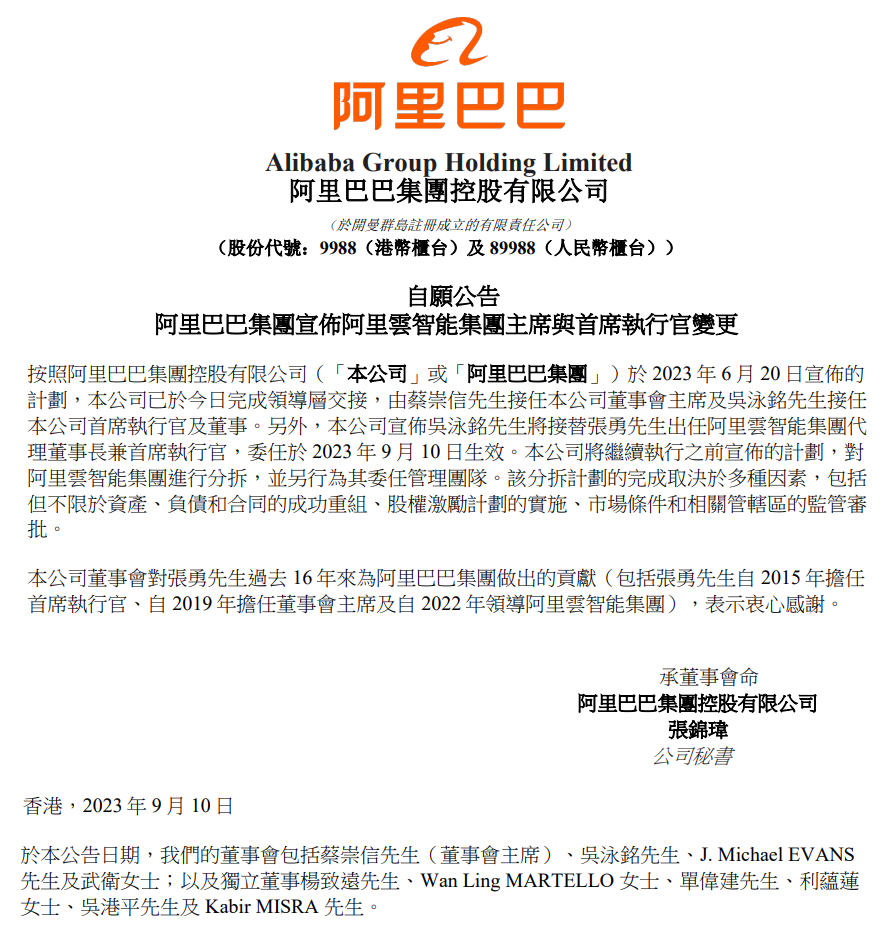 阿里巴巴

Alibaba Group Holding Limited
阿里巴巴集團控股有限公司

(於開曼群島註冊成立的有限責任公司)
(股份代號:9988(港幣櫃台)及 89988(人民幣櫃台))

自願公告
阿里巴巴集團宣佈阿里雲智能集團主席與首席執行官變更

按照阿里巴巴集團控股有限公司(「本公司」或「阿里巴巴集團」)於 2023 年 6 月 20 日宣佈的計劃,本公司已於今日完成領導層交接,由蔡崇信先生接任本公司董事會主席及吳泳銘先生接任本公司首席執行官及董事。另外,本公司宣佈吳泳銘先生將接替張勇先生出任阿里雲智能集團代理董事長兼首席執行官,委任於 2023 年 9 月 10 日生效。本公司將繼續執行之前宣佈的計劃,對阿里雲智能集團進行分拆,並另行為其委任管理團隊。該分拆計劃的完成取決於多種因素,包括但不限於資產、負債和合同的成功重組、股權激勵計劃的實施、市場條件和相關管轄區的監管審批。

本公司董事會對張勇先生過去 16 年來為阿里巴巴集團做出的貢獻(包括張勇先生自 2015 年擔任首席執行官、自 2019 年擔任董事會主席及自 2022 年領導阿里雲智能集團),表示衷心感謝。

承董事會命
阿里巴巴集團控股有限公司
張錦瑋
公司秘書

香港,2023 年 9 月 10 日

於本公告日期,我們的董事會包括蔡崇信先生(董事會主席)、吳泳銘先生、J. Michael EVANS 先生及武衛女士;以及獨立董事楊致遠先生、Wan Ling MARTELLO 女士、單偉建先生、利蘊蓮女士、吳港平先生及 Kabir MISRA 先生。